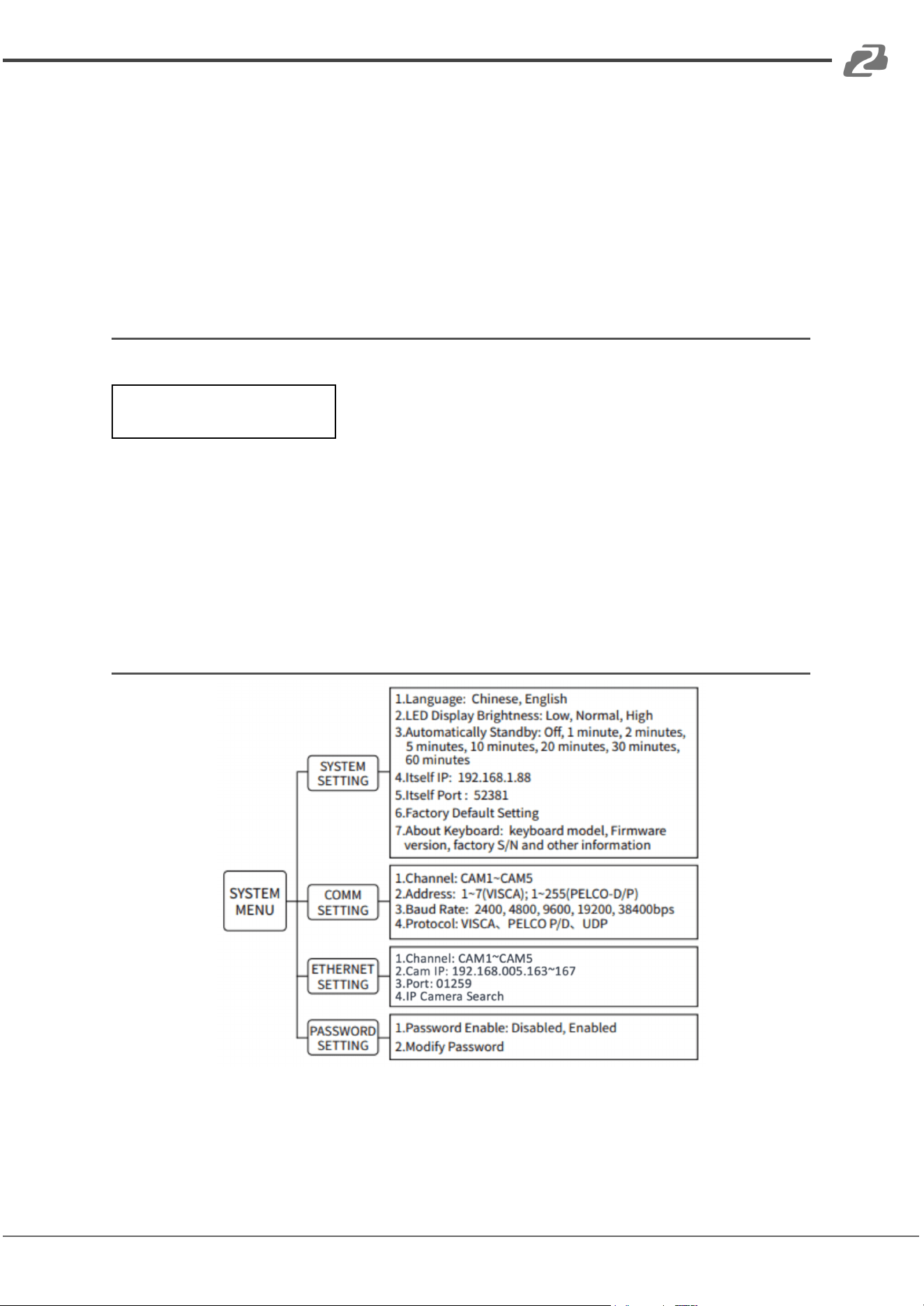 SYSTEM MENU

SYSTEM SETTING

1.Language: Chinese, English
2.LED Display Brightness: Low, Normal, High
3.Automatically Standby: Off, 1 minute, 2 minutes, 5 minutes, 10 minutes, 20 minutes, 30 minutes, 60 minutes
4.Itself IP: 192.168.1.88
5.Itself Port : 52381
6.Factory Default Setting
7.About Keyboard: keyboard model, Firmware version, factory S/N and other information

COMM SETTING

1.Channel: CAM1~CAM5
2.Address: 1~7(VISCA); 1~255(PELCO-D/P)
3.Baud Rate: 2400, 4800, 9600, 19200, 38400bps
4.Protocol: VISCA、PELCO P/D、UDP

ETHERNET SETTING

1.Channel: CAM1~CAM5
2.Cam IP: 192.168.005.163~167
3.Port: 01259
4.IP Camera Search

PASSWORD SETTING

1.Password Enable: Disabled, Enabled
2.Modify Password